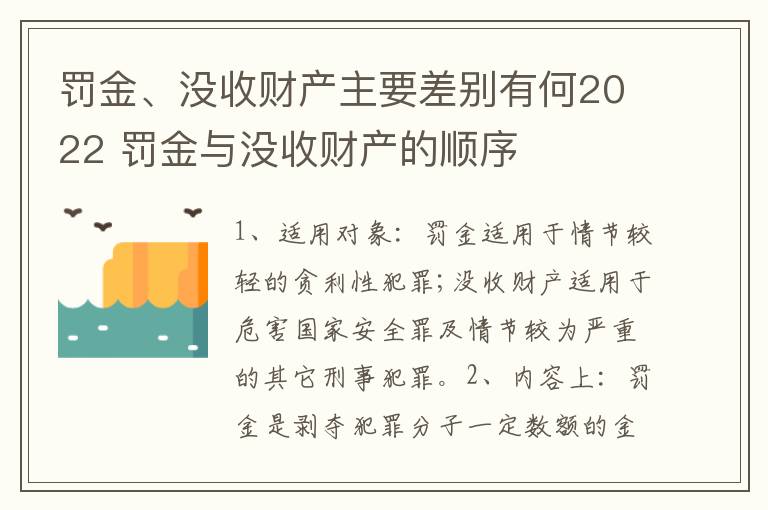 罚金、没收财产主要差别有何2022 罚金与没收财产的顺序

1、适用对象：罚金适用于情节较轻的贪利性犯罪；没收财产适用于危害国家安全罪及情节较为严重的其它刑事犯罪。2、内容上：罚金是剥夺犯罪分子一定数额的金